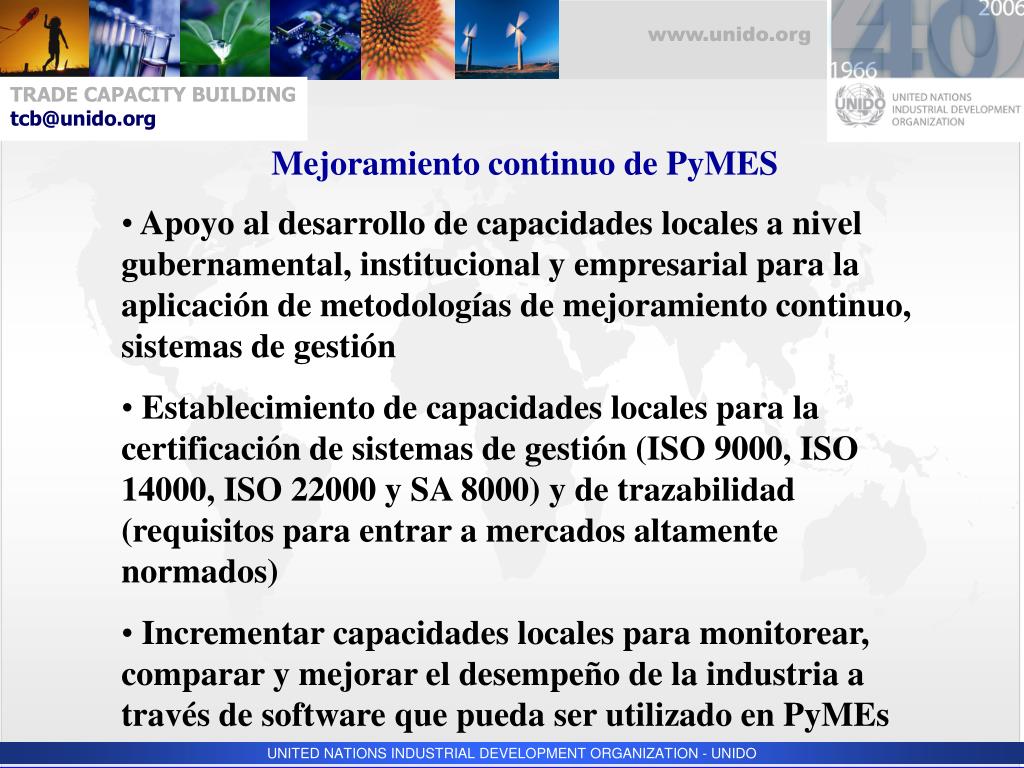 www.unido.org

2006
40
1966

TRADE CAPACITY BUILDING
tcb@unido.org

UNIDO
UNITED NATIONS INDUSTRIAL DEVELOPMENT ORGANIZATION

Mejoramiento continuo de PyMES

• Apoyo al desarrollo de capacidades locales a nivel gubernamental, institucional y empresarial para la aplicación de metodologías de mejoramiento continuo, sistemas de gestión

• Establecimiento de capacidades locales para la certificación de sistemas de gestión (ISO 9000, ISO 14000, ISO 22000 y SA 8000) y de trazabilidad (requisitos para entrar a mercados altamente normados)

• Incrementar capacidades locales para monitorear, comparar y mejorar el desempeño de la industria a través de software que pueda ser utilizado en PyMEs

UNITED NATIONS INDUSTRIAL DEVELOPMENT ORGANIZATION - UNIDO